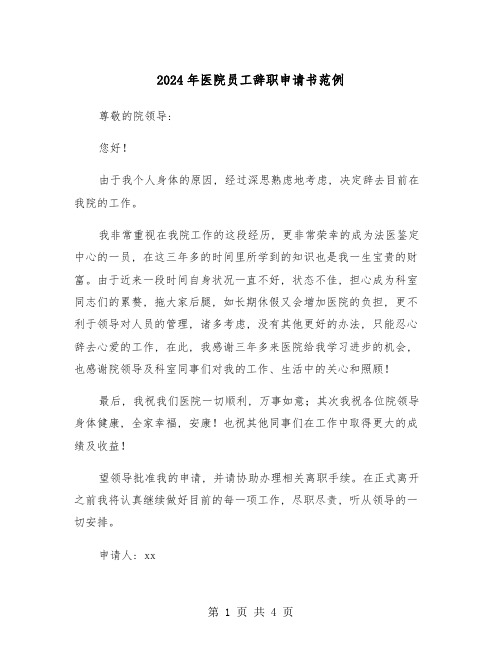 2024年医院员工辞职申请书范例

尊敬的院领导：

您好！

由于我个人身体的原因，经过深思熟虑地考虑，决定辞去目前在我院的工作。

我非常重视在我院工作的这段经历，更非常荣幸的成为法医鉴定中心的一员，在这三年多的时间里所学到的知识也是我一生宝贵的财富。由于近来一段时间自身状况一直不好，状态不佳，担心成为科室同志们的累赘，拖大家后腿，如长期休假又会增加医院的负担，更不利于领导对人员的管理，诸多考虑，没有其他更好的办法，只能忍心辞去心爱的工作，在此，我感谢三年多来医院给我学习进步的机会，也感谢院领导及科室同事们对我的工作、生活中的关心和照顾！

最后，我祝我们医院一切顺利，万事如意；其次我祝各位院领导身体健康，全家幸福，安康！也祝其他同事们在工作中取得更大的成绩及收益！

望领导批准我的申请，并请协助办理相关离职手续。在正式离开之前我将认真继续做好目前的每一项工作，尽职尽责，听从领导的一切安排。

申请人：xx

第 1 页 共 4 页